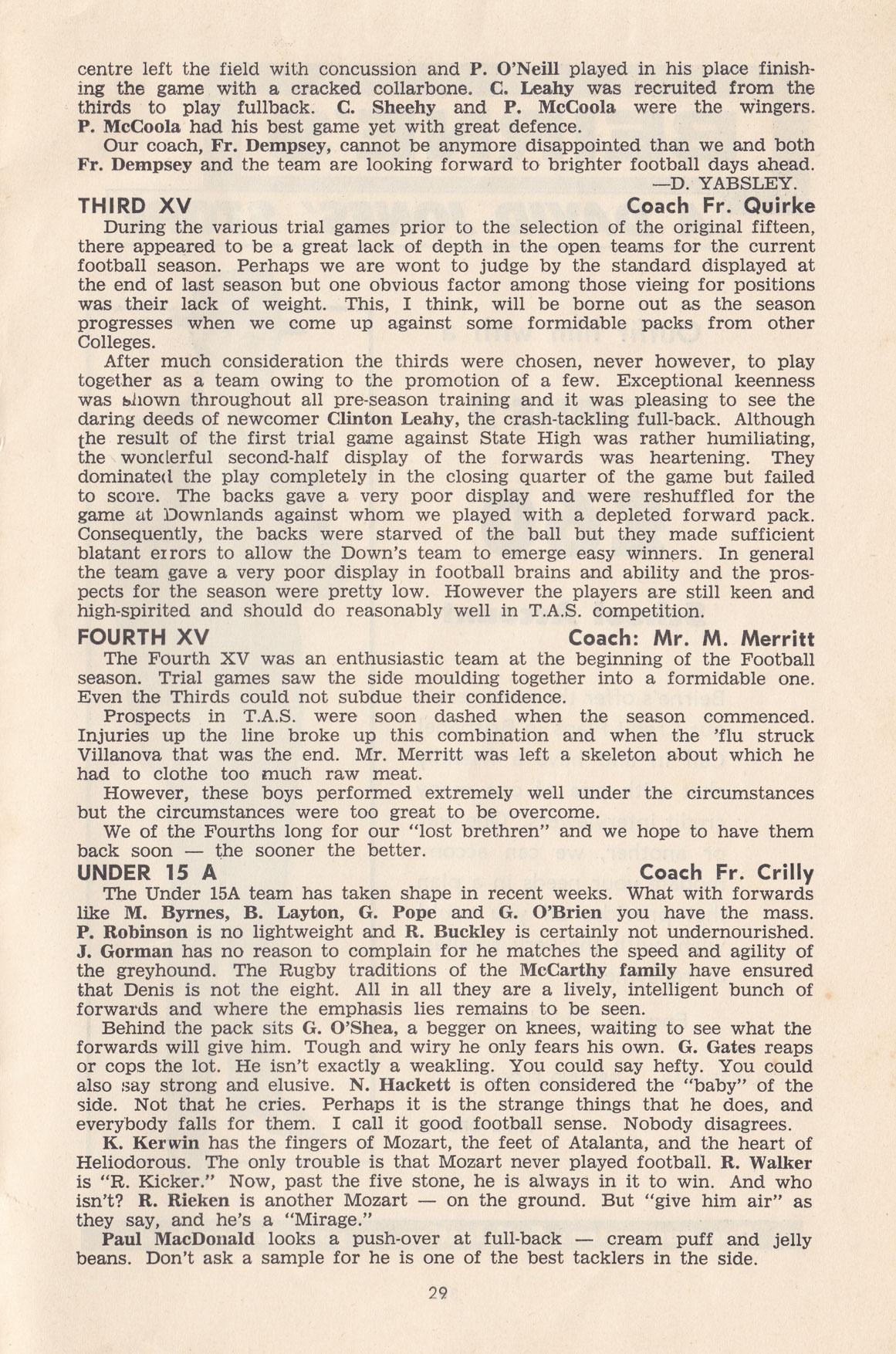 centre left the field with concussion and P. O'Neill played in his place finishing the game with a cracked collarbone. C. Leahy was recruited from the thirds to play fullback. C. Sheehy and P. McCoola were the wingers. P. McCoola had his best game yet with great defence.

Our coach, Fr. Dempsey, cannot be anymore disappointed than we and both Fr. Dempsey and the team are looking forward to brighter football days ahead.

—D. YABSLEY.

THIRD XV Coach Fr. Quirke

During the various trial games prior to the selection of the original fifteen, there appeared to be a great lack of depth in the open teams for the current football season. Perhaps we are wont to judge by the standard displayed at the end of last season but one obvious factor among those vieing for positions was their lack of weight. This, I think, will be borne out as the season progresses when we come up against some formidable packs from other Colleges.

After much consideration the thirds were chosen, never however, to play together as a team owing to the promotion of a few. Exceptional keenness was shown throughout all pre-season training and it was pleasing to see the daring deeds of newcomer Clinton Leahy, the crash-tackling full-back. Although the result of the first trial game against State High was rather humiliating, the wonderful second-half display of the forwards was heartening. They dominated the play completely in the closing quarter of the game but failed to score. The backs gave a very poor display and were reshuffled for the game at Downlands against whom we played with a depleted forward pack. Consequently, the backs were starved of the ball but they made sufficient blatant errors to allow the Down's team to emerge easy winners. In general the team gave a very poor display in football brains and ability and the prospects for the season were pretty low. However the players are still keen and high-spirited and should do reasonably well in T.A.S. competition.

FOURTH XV Coach: Mr. M. Merritt

The Fourth XV was an enthusiastic team at the beginning of the Football season. Trial games saw the side moulding together into a formidable one. Even the Thirds could not subdue their confidence.

Prospects in T.A.S. were soon dashed when the season commenced. Injuries up the line broke up this combination and when the 'flu struck Villanova that was the end. Mr. Merritt was left a skeleton about which he had to clothe too much raw meat.

However, these boys performed extremely well under the circumstances but the circumstances were too great to be overcome.

We of the Fourths long for our "lost brethren" and we hope to have them back soon — the sooner the better.

UNDER 15 A Coach Fr. Crilly

The Under 15A team has taken shape in recent weeks. What with forwards like M. Byrnes, B. Layton, G. Pope and G. O'Brien you have the mass. P. Robinson is no lightweight and R. Buckley is certainly not undernourished. J. Gorman has no reason to complain for he matches the speed and agility of the greyhound. The Rugby traditions of the McCarthy family have ensured that Denis is not the eight. All in all they are a lively, intelligent bunch of forwards and where the emphasis lies remains to be seen.

Behind the pack sits G. O'Shea, a begger on knees, waiting to see what the forwards will give him. Tough and wiry he only fears his own. G. Gates reaps or cops the lot. He isn't exactly a weakling. You could say hefty. You could also say strong and elusive. N. Hackett is often considered the "baby" of the side. Not that he cries. Perhaps it is the strange things that he does, and everybody falls for them. I call it good football sense. Nobody disagrees.

K. Kerwin has the fingers of Mozart, the feet of Atalanta, and the heart of Heliodorous. The only trouble is that Mozart never played football. R. Walker is "R. Kicker." Now, past the five stone, he is always in it to win. And who isn't? R. Rieken is another Mozart — on the ground. But "give him air" as they say, and he's a "Mirage."

Paul MacDonald looks a push-over at full-back — cream puff and jelly beans. Don't ask a sample for he is one of the best tacklers in the side.

29